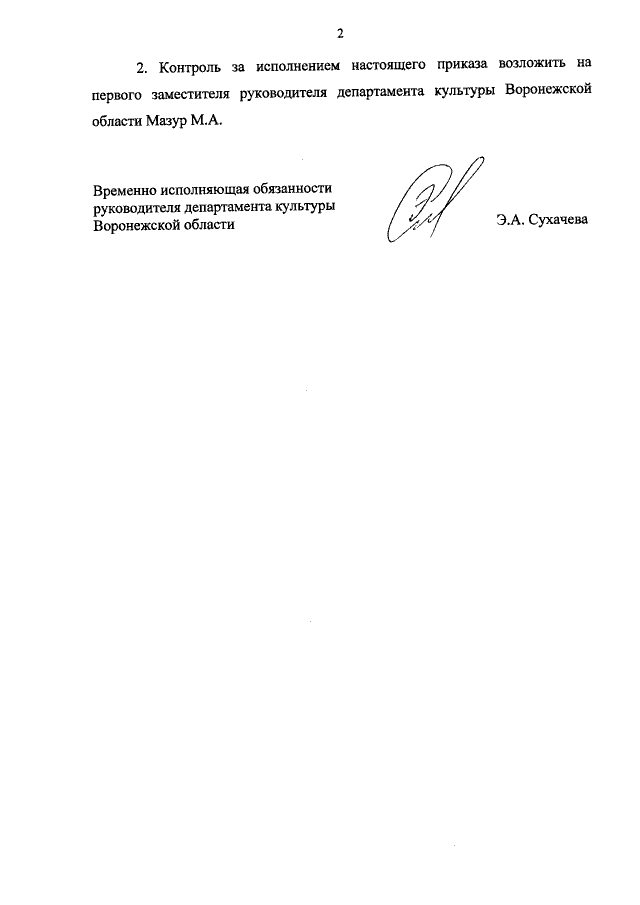 2

2. Контроль за исполнением настоящего приказа возложить на первого заместителя руководителя департамента культуры Воронежской области Мазур М.А.

Временно исполняющая обязанности руководителя департамента культуры Воронежской области

Э.А. Сухачева